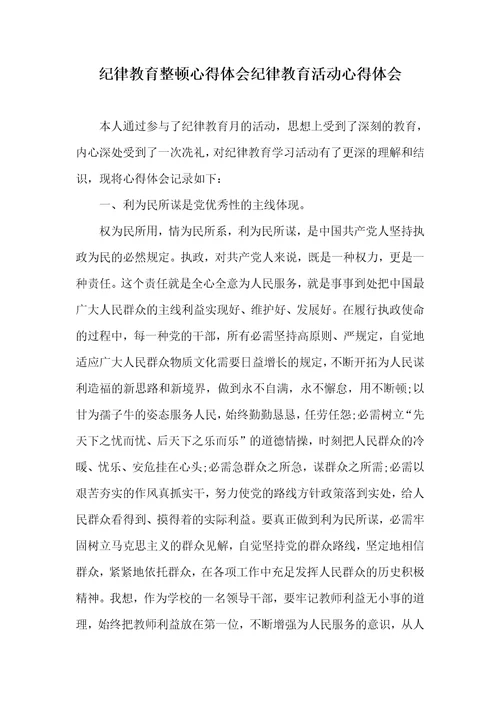 纪律教育整顿心得体会纪律教育活动心得体会

本人通过参与了纪律教育月的活动，思想上受到了深刻的教育，内心深处受到了一次洗礼，对纪律教育学习活动有了更深的理解和结识，现将心得体会记录如下：

一、利为民所谋是党优秀性的主线体现。

权为民所用，情为民所系，利为民所谋，是中国共产党人坚持执政为民的必然规定。执政，对共产党人来说，既是一种权力，更是一种责任。这个责任就是全心全意为人民服务，就是事事到处把中国最广大人民群众的主线利益实现好、维护好、发展好。在履行执政使命的过程中，每一种党的干部，所有必需坚持高原则、严规定，自觉地适应广大人民群众物质文化需要日益增长的规定，不断开拓为人民谋利造福的新思路和新境界，做到永不自满，永不懈怠，用不断顿;以甘为孺子牛的姿态服务人民，始终勤勤恳恳，任劳任怨;必需树立“先天下之忧而忧、后天下之乐而乐”的道德情操，时刻把人民群众的冷暖、忧乐、安危挂在心头;必需急群众之所急，谋群众之所需;必需以艰苦夯实的作风真抓实干，努力使党的路线方针政策落到实处，给人民群众看得到、摸得着的实际利益。要真正做到利为民所谋，必需牢固树立马克思主义的群众见解，自觉坚持党的群众路线，坚定地相信群众，紧紧地依托群众，在各项工作中充足发挥人民群众的历史积极精神。我想，作为学校的一名领导干部，要牢记教师利益无小事的道理，始终把教师利益放在第一位，不断增强为人民服务的意识，从人